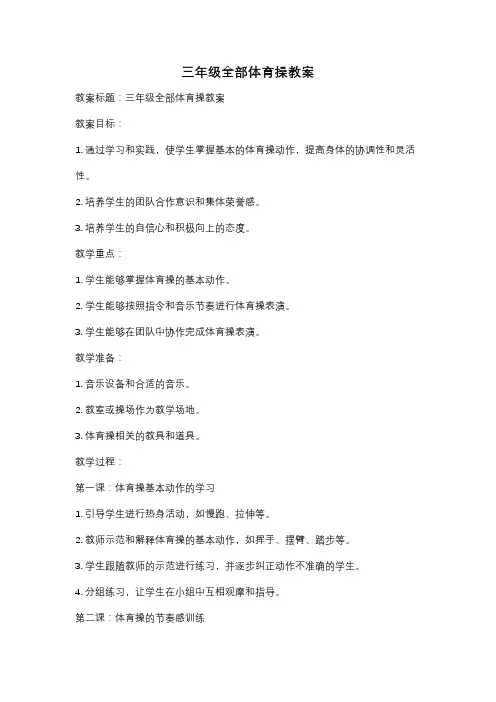 三年级全部体育操教案

教案标题：三年级全部体育操教案

教案目标：

1. 通过学习和实践，使学生掌握基本的体育操动作，提高身体的协调性和灵活性。

2. 培养学生的团队合作意识和集体荣誉感。

3. 培养学生的自信心和积极向上的态度。

教学重点：

1. 学生能够掌握体育操的基本动作。

2. 学生能够按照指令和音乐节奏进行体育操表演。

3. 学生能够在团队中协作完成体育操表演。

教学准备：

1. 音乐设备和合适的音乐。

2. 教室或操场作为教学场地。

3. 体育操相关的教具和道具。

教学过程：

第一课：体育操基本动作的学习

1. 引导学生进行热身活动，如慢跑、拉伸等。

2. 教师示范和解释体育操的基本动作，如挥手、摆臂、踏步等。

3. 学生跟随教师的示范进行练习，并逐步纠正动作不准确的学生。

4. 分组练习，让学生在小组中互相观摩和指导。

第二课：体育操的节奏感训练